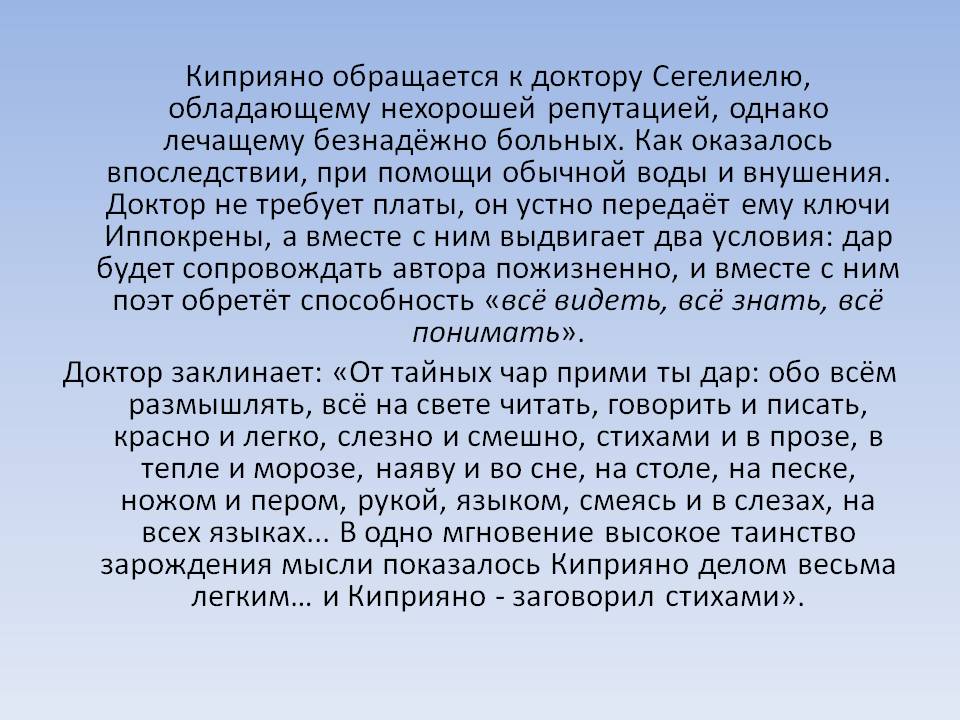 Киприяно обращается к доктору Сегелиелю, обладающему нехорошей репутацией, однако лечащему безнадёжно больных. Как оказалось впоследствии, при помощи обычной воды и внушения. Доктор не требует платы, он устно передаёт ему ключи Иппокрены, а вместе с ним выдвигает два условия: дар будет сопровождать автора пожизненно, и вместе с ним поэт обретёт способность «всё видеть, всё знать, всё понимать».

Доктор заклинает: «От тайных чар прими ты дар: обо всём размышлять, всё на свете читать, говорить и писать, красно и легко, слезно и смешно, стихами и в прозе, в тепле и морозе, наяву и во сне, на столе, на песке, ножом и пером, рукой, языком, смеясь и в слезах, на всех языках... В одно мгновение высокое таинство зарождения мысли показалось Киприяно делом весьма легким… и Киприяно - заговорил стихами».